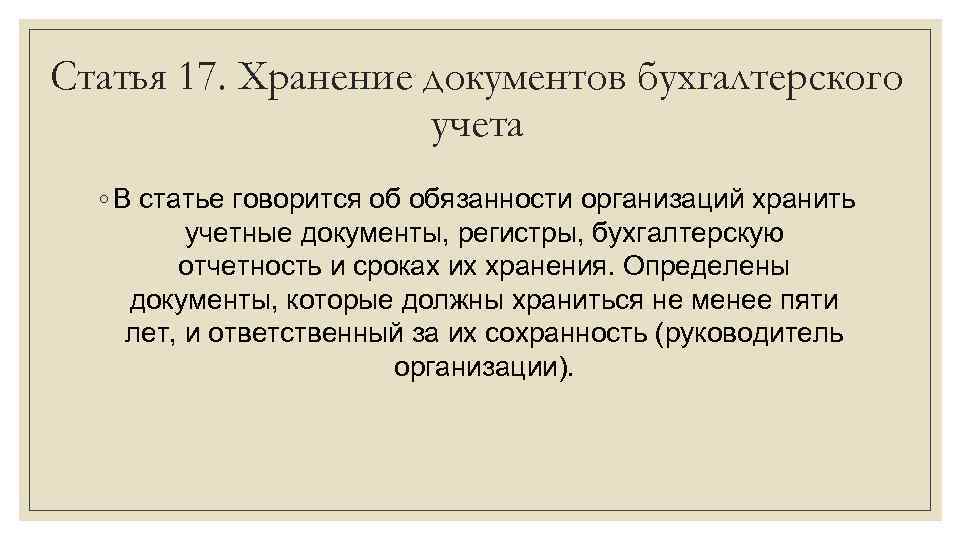 Статья 17. Хранение документов бухгалтерского учета

◦ В статье говорится об обязанности организаций хранить учетные документы, регистры, бухгалтерскую отчетность и сроках их хранения. Определены документы, которые должны храниться не менее пяти лет, и ответственный за их сохранность (руководитель организации).